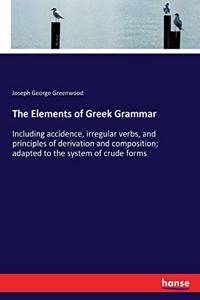 Joseph George Greenwood

The Elements of Greek Grammar

Including accidence, irregular verbs, and principles of derivation and composition; adapted to the system of crude forms

hanse